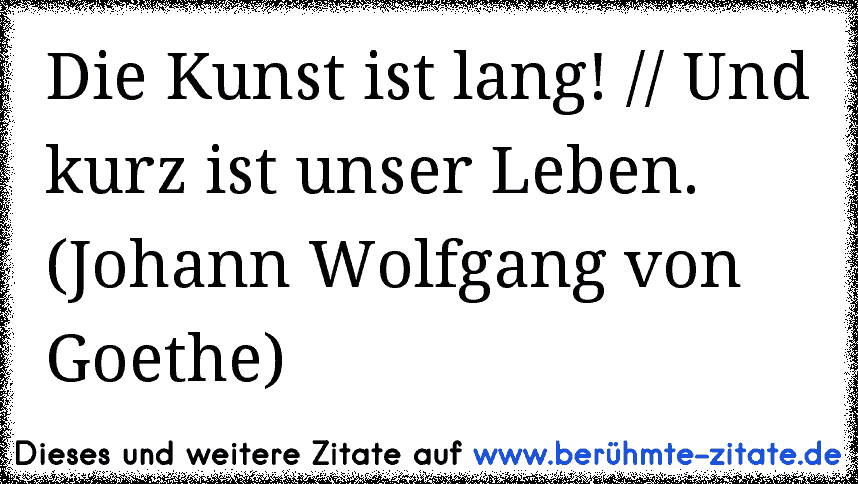 Die Kunst ist lang! // Und kurz ist unser Leben. (Johann Wolfgang von Goethe)

Dieses und weitere Zitate auf www.berühmte-zitate.de